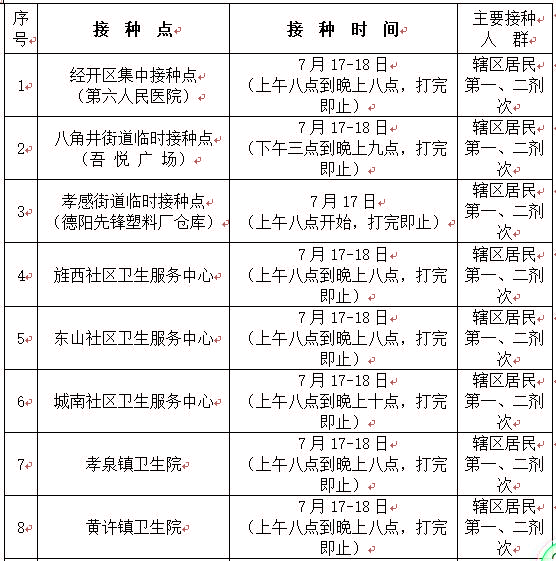 | 序号 | 接 种 点 | 接 种 时 间 | 主要接种人 群 |
|---|---|---|---|
| 1 | 经开区集中接种点（第六人民医院） | 7月17-18日（上午八点到晚上八点，打完即止） | 辖区居民第一、二剂次 |
| 2 | 八角井街道临时接种点（吾 悦 广 场） | 7月17-18日（下午三点到晚上九点，打完即止） | 辖区居民第一、二剂次 |
| 3 | 孝感街道临时接种点（德阳先锋塑料厂仓库） | 7月17日（上午八点开始，打完即止） | 辖区居民第一、二剂次 |
| 4 | 旌西社区卫生服务中心 | 7月17-18日（上午八点到晚上八点，打完即止） | 辖区居民第一、二剂次 |
| 5 | 东山社区卫生服务中心 | 7月17-18日（上午八点到晚上八点，打完即止） | 辖区居民第一、二剂次 |
| 6 | 城南社区卫生服务中心 | 7月17-18日（上午八点到晚上十点，打完即止） | 辖区居民第一、二剂次 |
| 7 | 孝泉镇卫生院 | 7月17-18日（上午八点到晚上八点，打完即止） | 辖区居民第一、二剂次 |
| 8 | 黄许镇卫生院 | 7月17-18日（上午八点到晚上八点，打完即止） | 辖区居民第一、二剂次 |